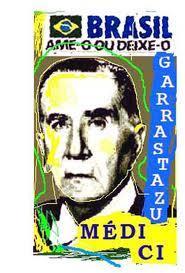 BRASIL
AME-O OU DEIXE-O

GARRASTAZU

MÉDI
CI